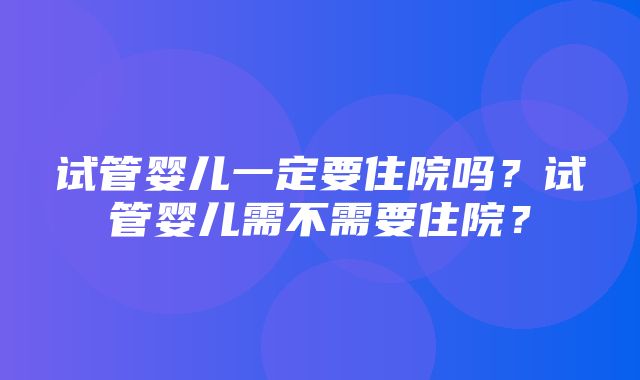 试管婴儿一定要住院吗？试管婴儿需不需要住院？